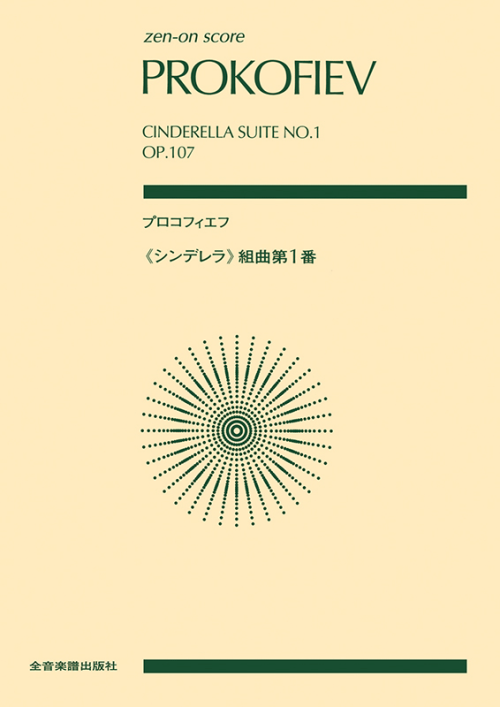 zen-on score

PROKOFIEV

CINDERELLA SUITE NO.1
OP.107

プロコフィエフ

《シンデレラ》組曲第1番

全音楽譜出版社